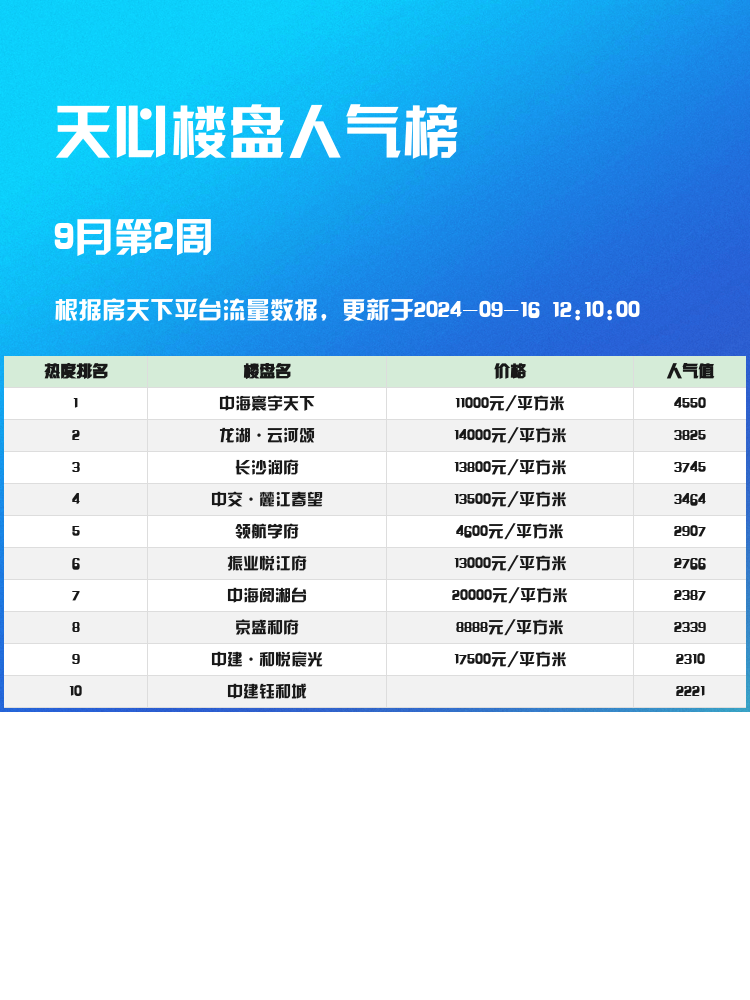 天心楼盘人气榜

9月第2周

根据房天下平台流量数据，更新于2024-09-16 12:10:00

| 热度排名 | 楼盘名 | 价格 | 人气值 |
|---|---|---|---|
| 1 | 中海寰宇天下 | 11000元/平方米 | 4550 |
| 2 | 龙湖·云河颂 | 14000元/平方米 | 3825 |
| 3 | 长沙润府 | 13800元/平方米 | 3745 |
| 4 | 中交·麓江春望 | 13500元/平方米 | 3464 |
| 5 | 领航学府 | 4600元/平方米 | 2907 |
| 6 | 振业悦江府 | 13000元/平方米 | 2766 |
| 7 | 中海阅湘台 | 20000元/平方米 | 2387 |
| 8 | 京盛和府 | 8888元/平方米 | 2339 |
| 9 | 中建·和悦宸光 | 17500元/平方米 | 2310 |
| 10 | 中建钰和城 |  | 2221 |